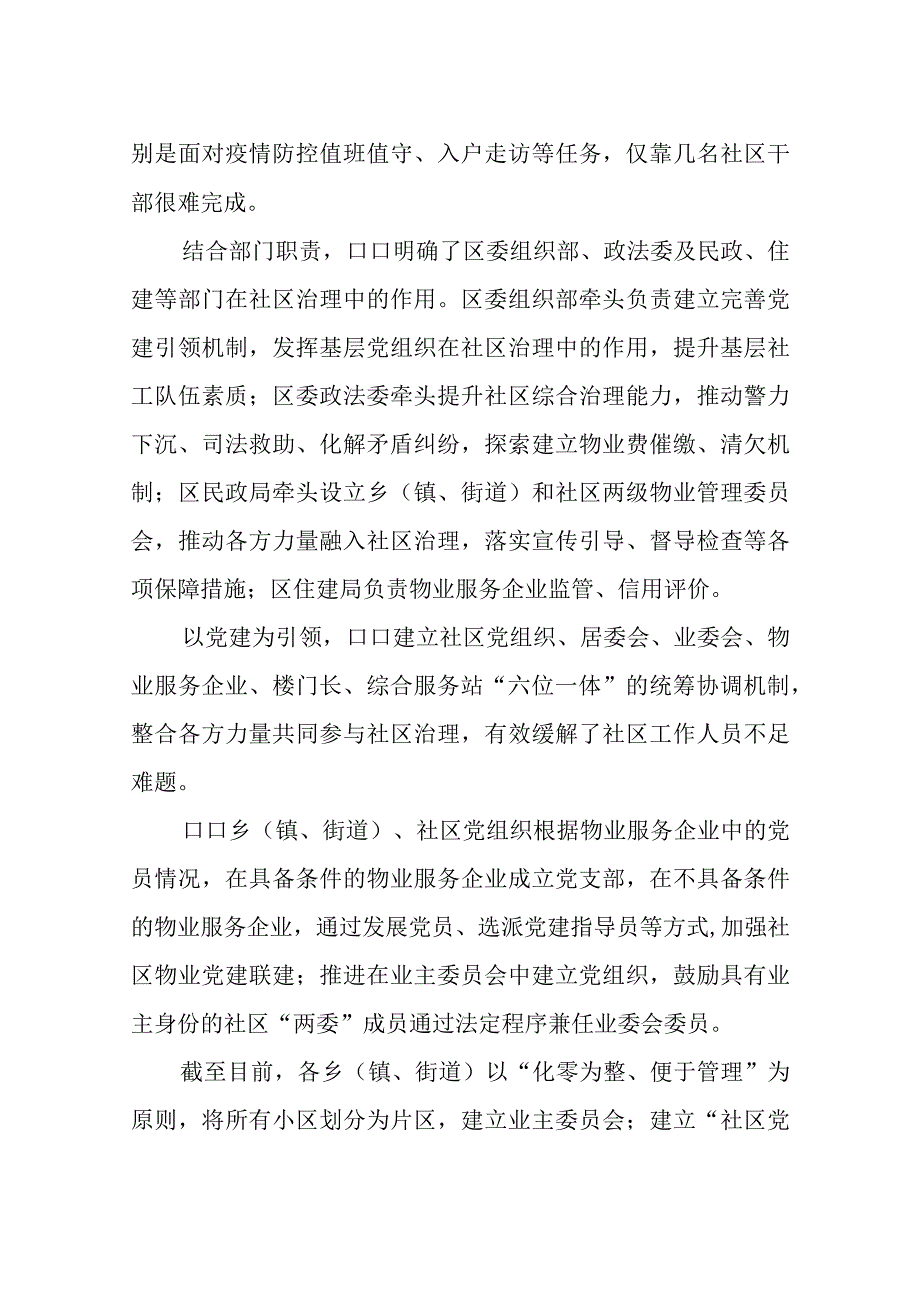 别是面对疫情防控值班值守、入户走访等任务，仅靠几名社区干部很难完成。

结合部门职责，口口明确了区委组织部、政法委及民政、住建等部门在社区治理中的作用。区委组织部牵头负责建立完善党建引领机制，发挥基层党组织在社区治理中的作用，提升基层社工队伍素质；区委政法委牵头提升社区综合治理能力，推动警力下沉、司法救助、化解矛盾纠纷，探索建立物业费催缴、清欠机制；区民政局牵头设立乡（镇、街道）和社区两级物业管理委员会，推动各方力量融入社区治理，落实宣传引导、督导检查等各项保障措施；区住建局负责物业服务企业监管、信用评价。

以党建为引领，口口建立社区党组织、居委会、业委会、物业服务企业、楼门长、综合服务站“六位一体”的统筹协调机制，整合各方力量共同参与社区治理，有效缓解了社区工作人员不足难题。

口口乡（镇、街道）、社区党组织根据物业服务企业中的党员情况，在具备条件的物业服务企业成立党支部，在不具备条件的物业服务企业，通过发展党员、选派党建指导员等方式,加强社区物业党建联建；推进在业主委员会中建立党组织，鼓励具有业主身份的社区“两委”成员通过法定程序兼任业委会委员。

截至目前，各乡（镇、街道）以“化零为整、便于管理”为原则，将所有小区划分为片区，建立业主委员会；建立“社区党